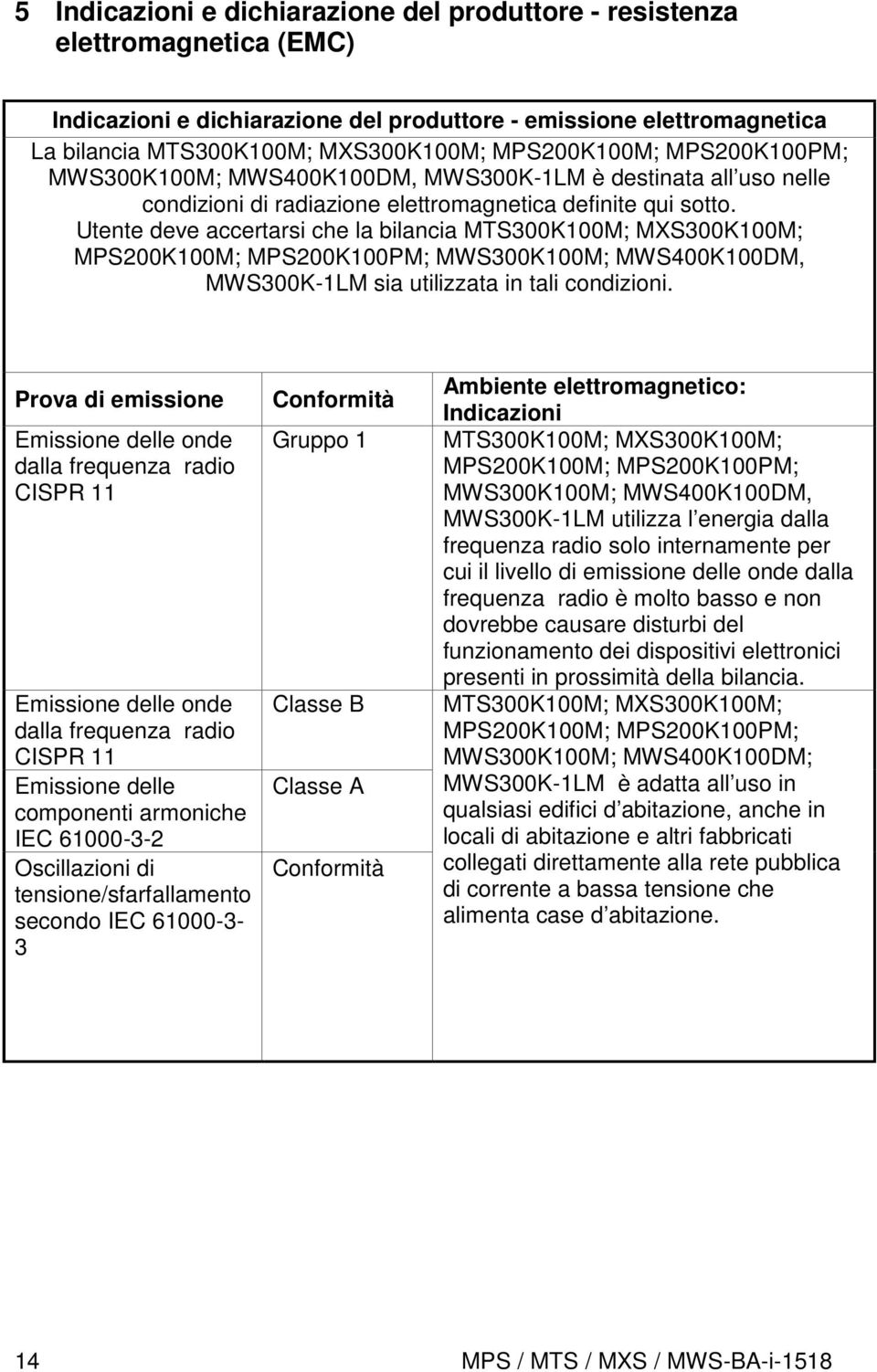 5 Indicazioni e dichiarazione del produttore - resistenza elettromagnetica (EMC)

Indicazioni e dichiarazione del produttore - emissione elettromagnetica

La bilancia MTS300K100M; MXS300K100M; MPS200K100M; MPS200K100PM; MWS300K100M; MWS400K100DM, MWS300K-1LM è destinata all uso nelle condizioni di radiazione elettromagnetica definite qui sotto. Utente deve accertarsi che la bilancia MTS300K100M; MXS300K100M; MPS200K100M; MPS200K100PM; MWS300K100M; MWS400K100DM, MWS300K-1LM sia utilizzata in tali condizioni.

| Prova di emissione | Conformità | Ambiente elettromagnetico: Indicazioni |
|---|---|---|
| Emissione delle onde dalla frequenza radio CISPR 11 | Gruppo 1 | MTS300K100M; MXS300K100M; MPS200K100M; MPS200K100PM; MWS300K100M; MWS400K100DM, MWS300K-1LM utilizza l energia dalla frequenza radio solo internamente per cui il livello di emissione delle onde dalla frequenza radio è molto basso e non dovrebbe causare disturbi del funzionamento dei dispositivi elettronici presenti in prossimità della bilancia. |
| Emissione delle onde dalla frequenza radio CISPR 11 | Classe B | MTS300K100M; MXS300K100M; MPS200K100M; MPS200K100PM; MWS300K100M; MWS400K100DM; MWS300K-1LM è adatta all uso in qualsiasi edifici d abitazione, anche in locali di abitazione e altri fabbricati collegati direttamente alla rete pubblica di corrente a bassa tensione che alimenta case d abitazione. |
| Emissione delle componenti armoniche IEC 61000-3-2 | Classe A | |
| Oscillazioni di tensione/sfarfallamento secondo IEC 61000-3-3 | Conformità | |

14 MPS / MTS / MXS / MWS-BA-i-1518